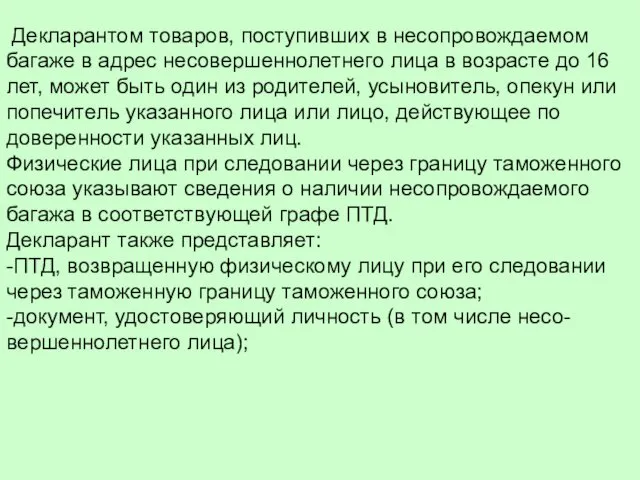 Декларантом товаров, поступивших в несопровождаемом багаже в адрес несовершеннолетнего лица в возрасте до 16 лет, может быть один из родителей, усыновитель, опекун или попечитель указанного лица или лицо, действующее по доверенности указанных лиц.
Физические лица при следовании через границу таможенного союза указывают сведения о наличии несопровождаемого багажа в соответствующей графе ПТД.
Декларант также представляет:
-ПТД, возвращенную физическому лицу при его следовании через таможенную границу таможенного союза;
-документ, удостоверяющий личность (в том числе несовершеннолетнего лица);